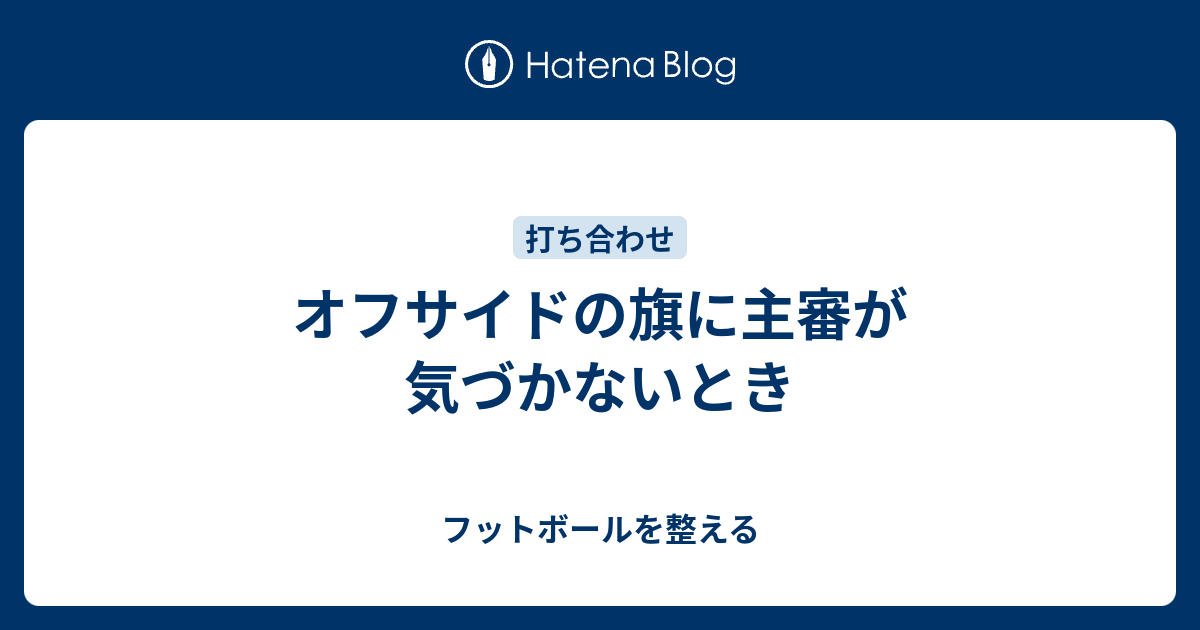 Hatena Blog

打ち合わせ

オフサイドの旗に主審が気づかないとき

フットボールを整える